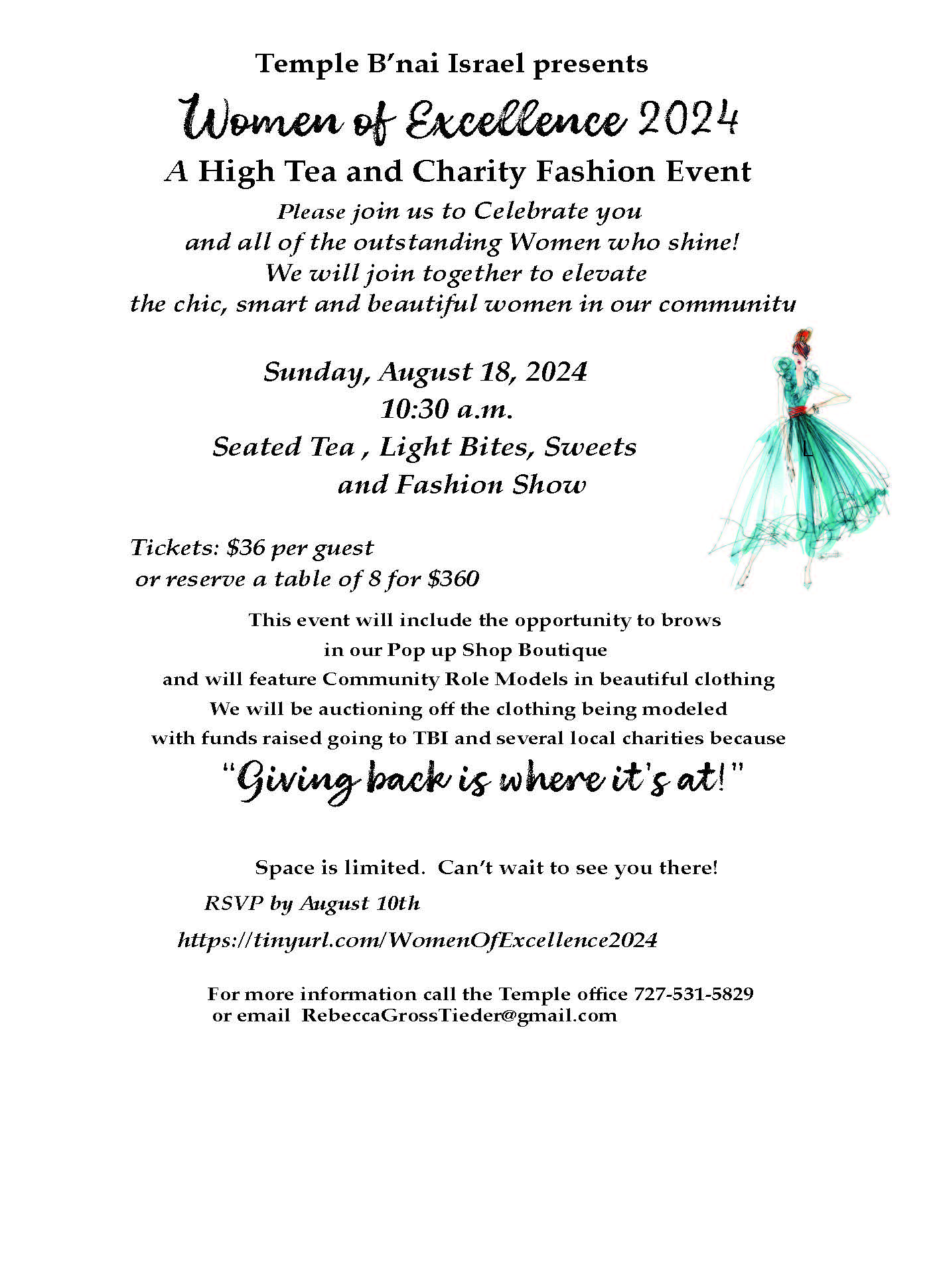 Temple B'nai Israel presents

Women of Excellence 2024

A High Tea and Charity Fashion Event

Please join us to Celebrate you
and all of the outstanding Women who shine!
We will join together to elevate
the chic, smart and beautiful women in our communitu

Sunday, August 18, 2024
10:30 a.m.
Seated Tea , Light Bites, Sweets
and Fashion Show

Tickets: $36 per guest
or reserve a table of 8 for $360

This event will include the opportunity to brows
in our Pop up Shop Boutique
and will feature Community Role Models in beautiful clothing
We will be auctioning off the clothing being modeled
with funds raised going to TBI and several local charities because

"Giving back is where it's at!"

Space is limited. Can't wait to see you there!

RSVP by August 10th

https://tinyurl.com/WomenOfExcellence2024

For more information call the Temple office 727-531-5829
or email RebeccaGrossTieder@gmail.com